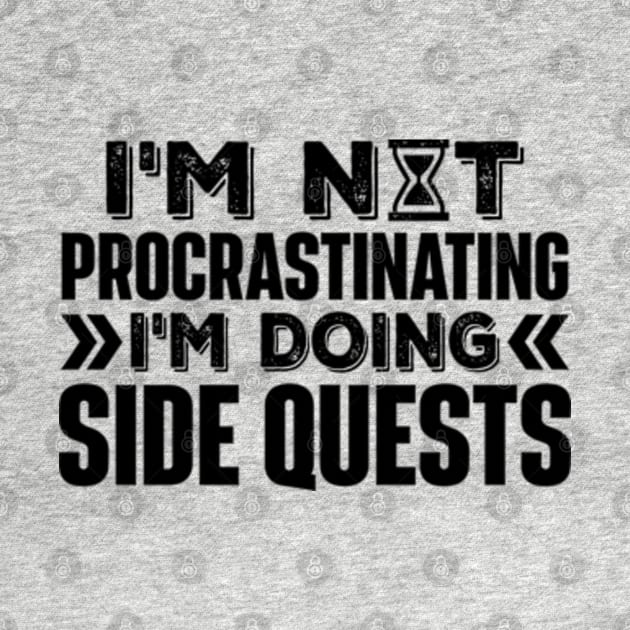 I'M NOT PROCRASTINATING
»I'M DOING«
SIDE QUESTS